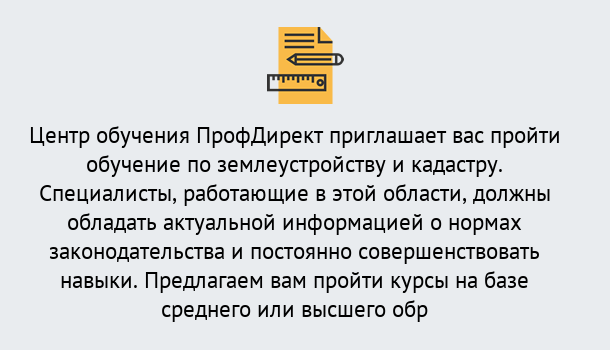 Центр обучения ПрофДирект приглашает вас пройти обучение по землеустройству и кадастру. Специалисты, работающие в этой области, должны обладать актуальной информацией о нормах законодательства и постоянно совершенствовать навыки. Предлагаем вам пройти курсы на базе среднего или высшего обр